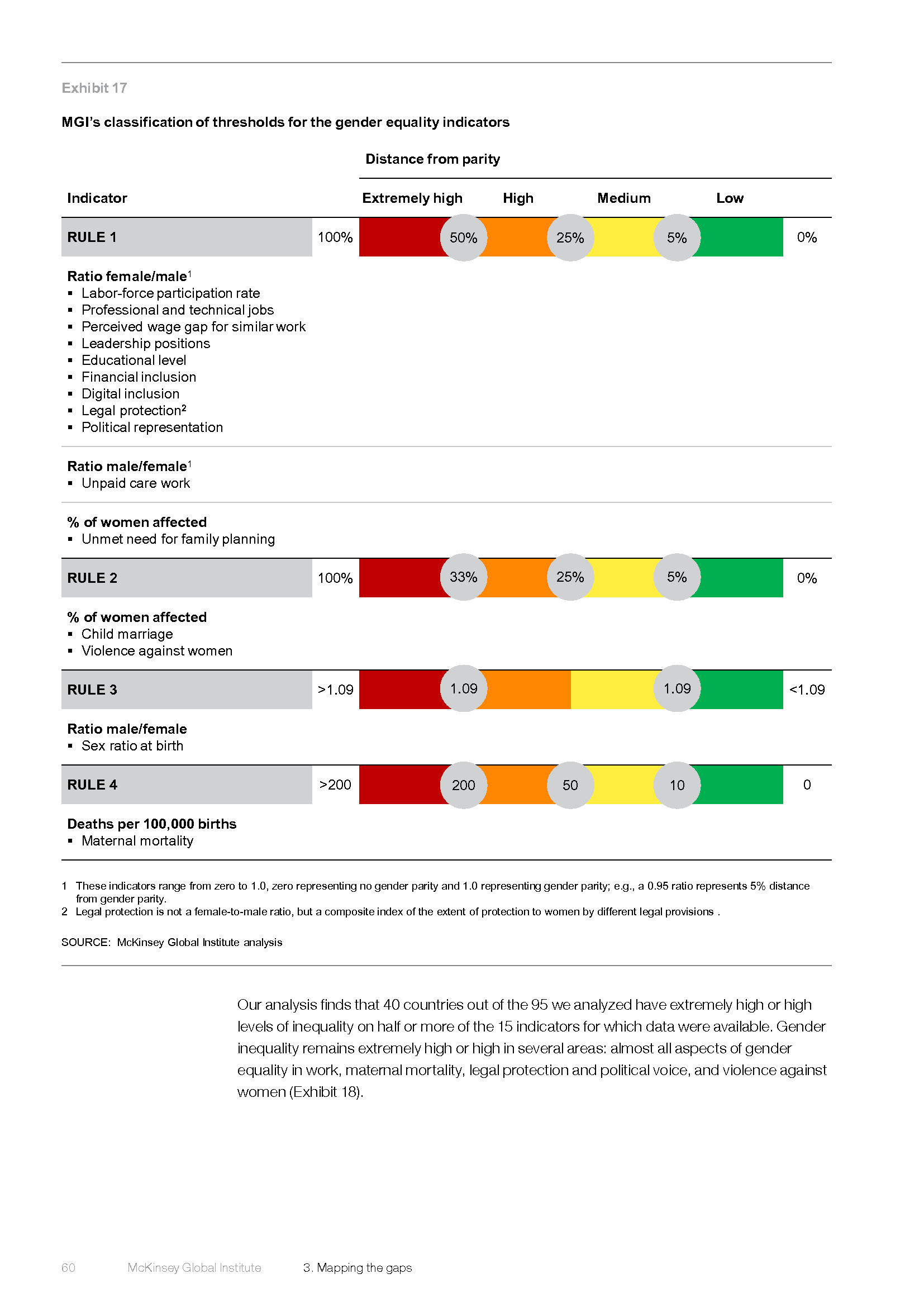 Exhibit 17

MGI's classification of thresholds for the gender equality indicators

Distance from parity

Indicator

Extremely high High Medium Low

RULE 1 100% 50% 25% 5% 0%

Ratio female/male$^1$
▪ Labor-force participation rate
▪ Professional and technical jobs
▪ Perceived wage gap for similar work
▪ Leadership positions
▪ Educational level
▪ Financial inclusion
▪ Digital inclusion
▪ Legal protection$^2$
▪ Political representation

Ratio male/female$^1$
▪ Unpaid care work

% of women affected
▪ Unmet need for family planning

RULE 2 100% 33% 25% 5% 0%

% of women affected
▪ Child marriage
▪ Violence against women

RULE 3 >1.09 1.09 1.09 <1.09

Ratio male/female
▪ Sex ratio at birth

RULE 4 >200 200 50 10 0

Deaths per 100,000 births
▪ Maternal mortality

1 These indicators range from zero to 1.0, zero representing no gender parity and 1.0 representing gender parity; e.g., a 0.95 ratio represents 5% distance from gender parity.
2 Legal protection is not a female-to-male ratio, but a composite index of the extent of protection to women by different legal provisions .

SOURCE: McKinsey Global Institute analysis

Our analysis finds that 40 countries out of the 95 we analyzed have extremely high or high levels of inequality on half or more of the 15 indicators for which data were available. Gender inequality remains extremely high or high in several areas: almost all aspects of gender equality in work, maternal mortality, legal protection and political voice, and violence against women (Exhibit 18).

60 McKinsey Global Institute 3. Mapping the gaps